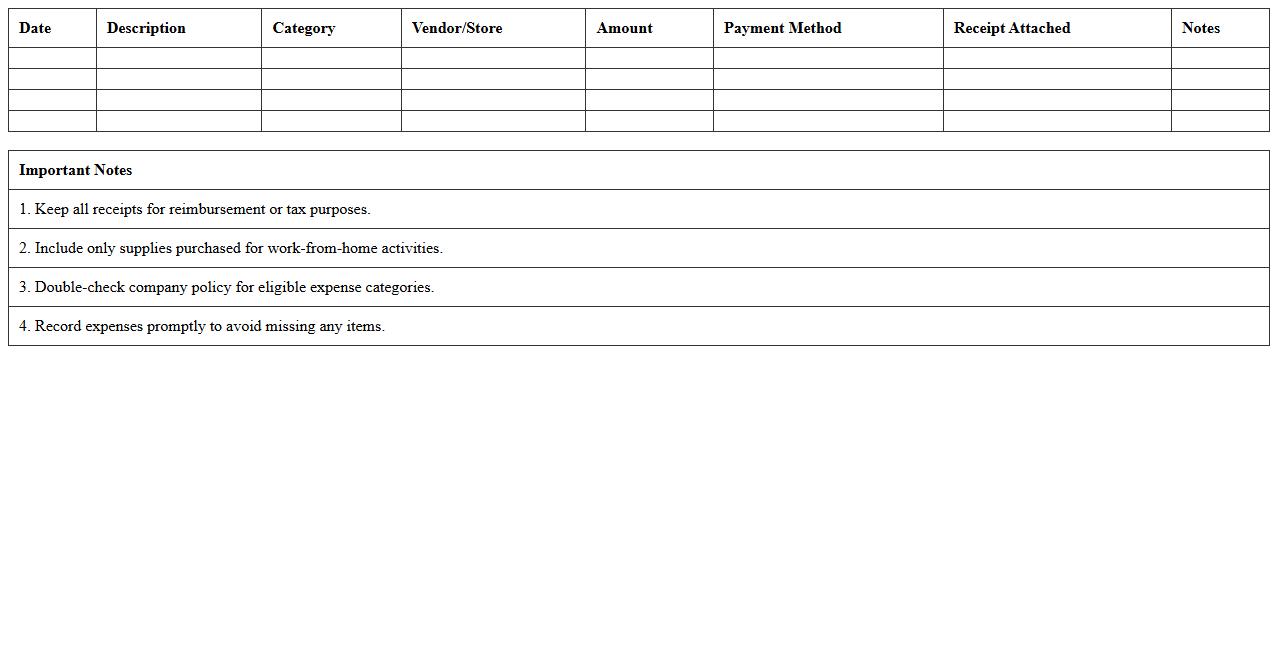 | Date | Description | Category | Vendor/Store | Amount | Payment Method | Receipt Attached | Notes |
|---|---|---|---|---|---|---|---|
| | | | | | | | |
| | | | | | | | |
| | | | | | | | |
| | | | | | | | |

| Important Notes |
|---|
| 1. Keep all receipts for reimbursement or tax purposes. |
| 2. Include only supplies purchased for work-from-home activities. |
| 3. Double-check company policy for eligible expense categories. |
| 4. Record expenses promptly to avoid missing any items. |